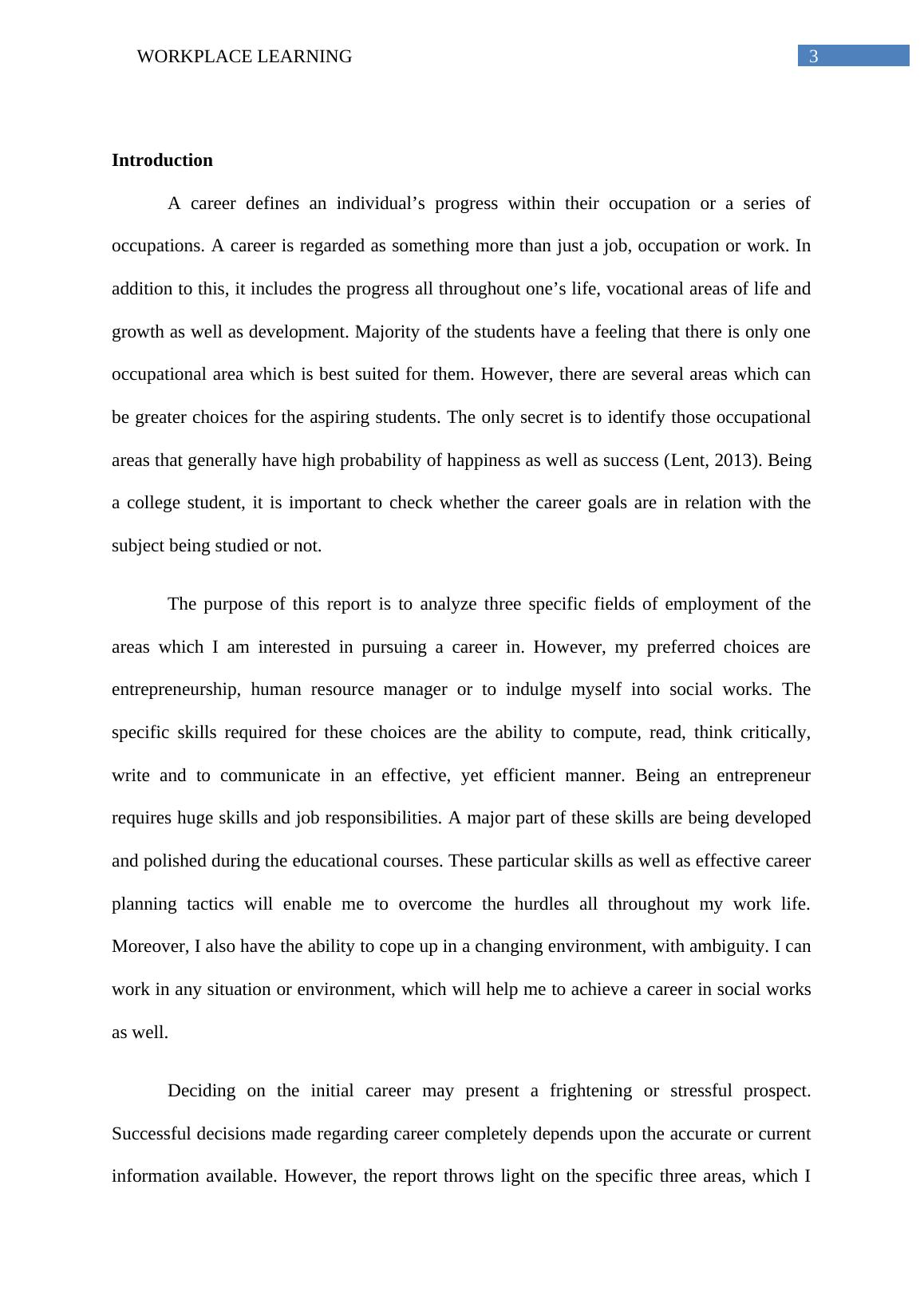 WORKPLACE LEARNING 3

Introduction

A career defines an individual’s progress within their occupation or a series of occupations. A career is regarded as something more than just a job, occupation or work. In addition to this, it includes the progress all throughout one’s life, vocational areas of life and growth as well as development. Majority of the students have a feeling that there is only one occupational area which is best suited for them. However, there are several areas which can be greater choices for the aspiring students. The only secret is to identify those occupational areas that generally have high probability of happiness as well as success (Lent, 2013). Being a college student, it is important to check whether the career goals are in relation with the subject being studied or not.

The purpose of this report is to analyze three specific fields of employment of the areas which I am interested in pursuing a career in. However, my preferred choices are entrepreneurship, human resource manager or to indulge myself into social works. The specific skills required for these choices are the ability to compute, read, think critically, write and to communicate in an effective, yet efficient manner. Being an entrepreneur requires huge skills and job responsibilities. A major part of these skills are being developed and polished during the educational courses. These particular skills as well as effective career planning tactics will enable me to overcome the hurdles all throughout my work life. Moreover, I also have the ability to cope up in a changing environment, with ambiguity. I can work in any situation or environment, which will help me to achieve a career in social works as well.

Deciding on the initial career may present a frightening or stressful prospect. Successful decisions made regarding career completely depends upon the accurate or current information available. However, the report throws light on the specific three areas, which I